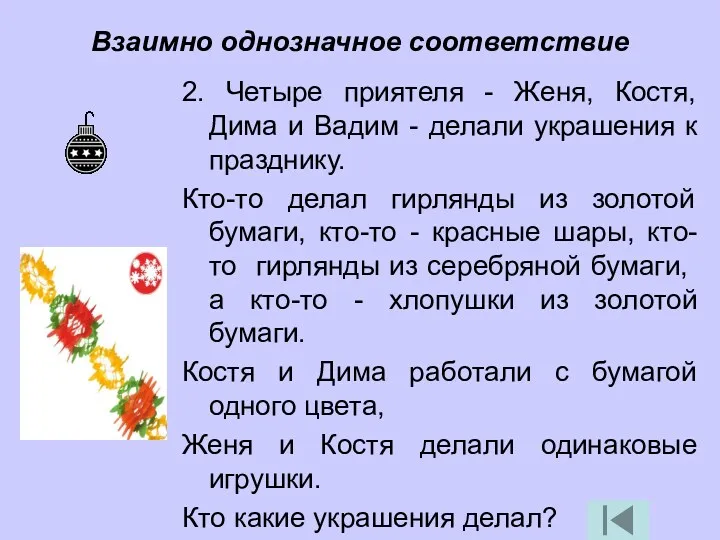 Взаимно однозначное соответствие

2. Четыре приятеля - Женя, Костя, Дима и Вадим - делали украшения к празднику.

Кто-то делал гирлянды из золотой бумаги, кто-то - красные шары, кто-то гирлянды из серебряной бумаги, а кто-то - хлопушки из золотой бумаги.

Костя и Дима работали с бумагой одного цвета,

Женя и Костя делали одинаковые игрушки.

Кто какие украшения делал?